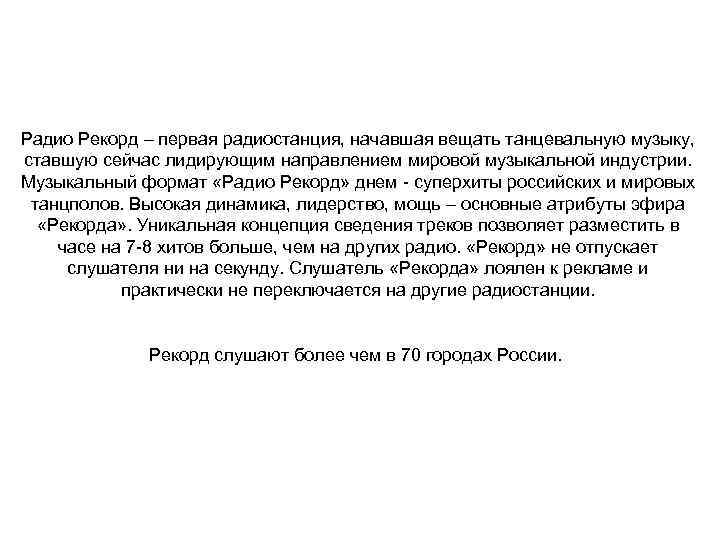 Радио Рекорд – первая радиостанция, начавшая вещать танцевальную музыку, ставшую сейчас лидирующим направлением мировой музыкальной индустрии. Музыкальный формат «Радио Рекорд» днем - суперхиты российских и мировых танцполов. Высокая динамика, лидерство, мощь – основные атрибуты эфира «Рекорда». Уникальная концепция сведения треков позволяет разместить в часе на 7-8 хитов больше, чем на других радио. «Рекорд» не отпускает слушателя ни на секунду. Слушатель «Рекорда» лоялен к рекламе и практически не переключается на другие радиостанции.

Рекорд слушают более чем в 70 городах России.